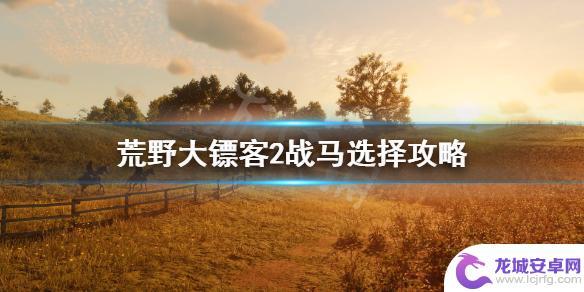 荒野大镖客2战马选择攻略

龙城安卓网
www.lcjrfg.com